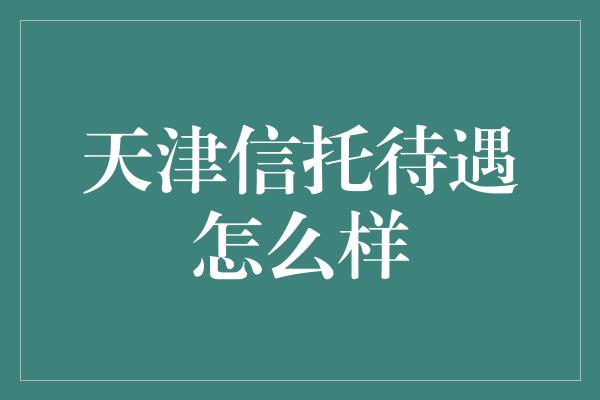 天津信托待遇怎么样